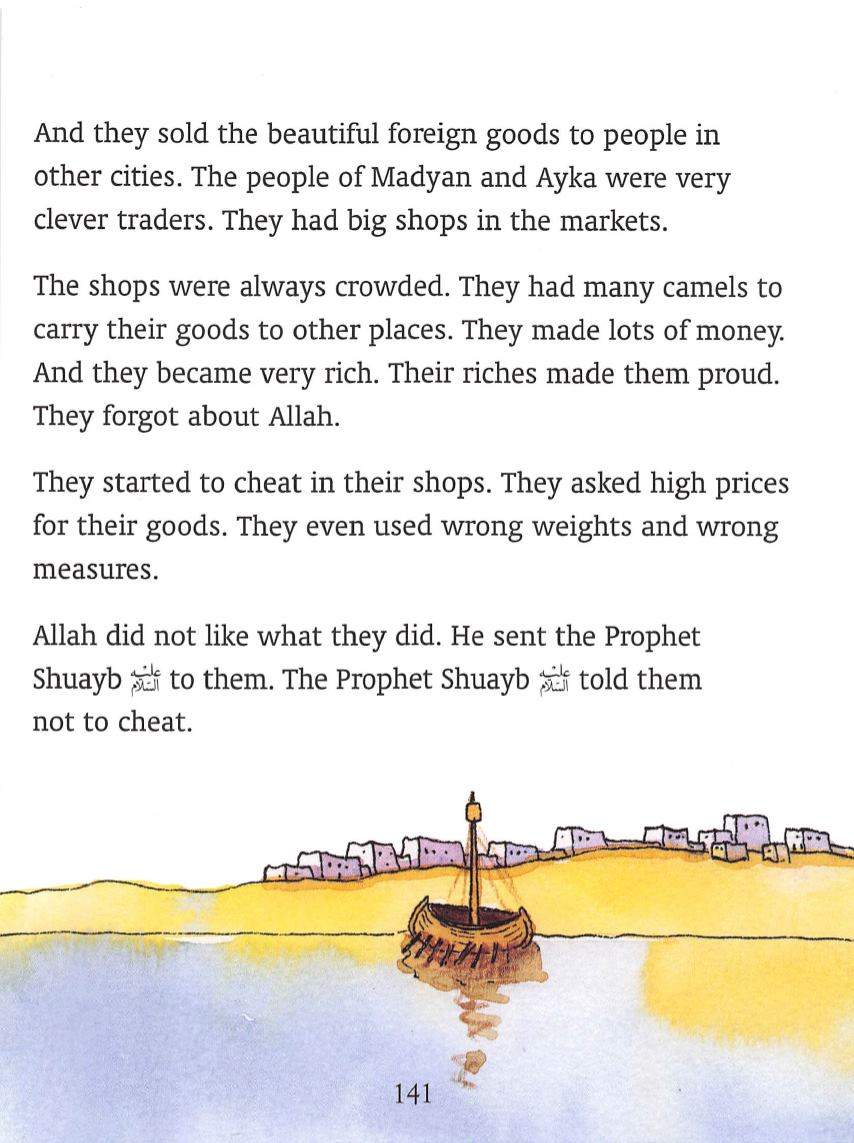 And they sold the beautiful foreign goods to people in other cities. The people of Madyan and Ayka were very clever traders. They had big shops in the markets.

The shops were always crowded. They had many camels to carry their goods to other places. They made lots of money. And they became very rich. Their riches made them proud. They forgot about Allah.

They started to cheat in their shops. They asked high prices for their goods. They even used wrong weights and wrong measures.

Allah did not like what they did. He sent the Prophet Shuayb عليه السلام to them. The Prophet Shuayb عليه السلام told them not to cheat.

141